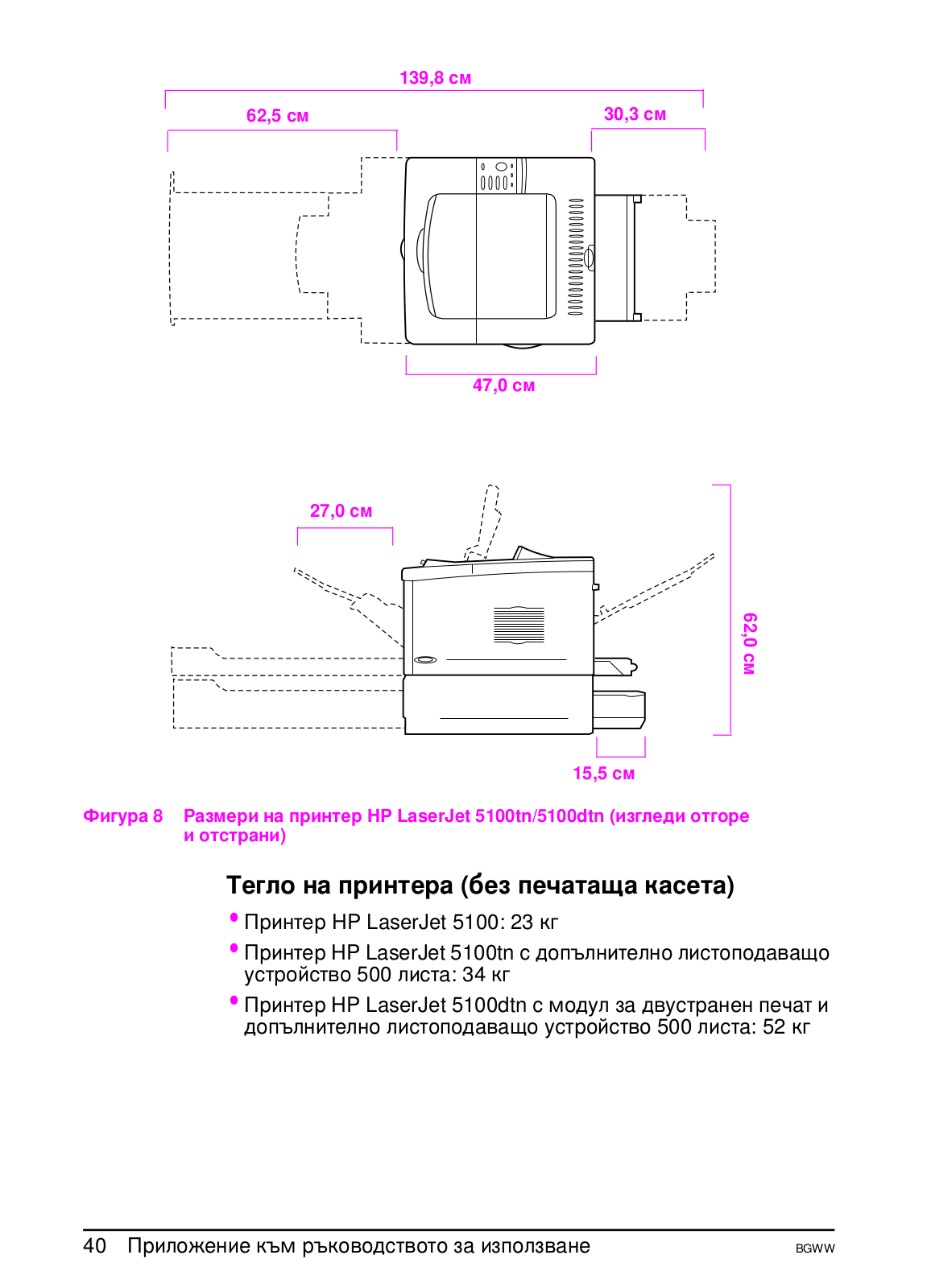 139,8 см

62,5 см

30,3 см

47,0 см

27,0 см

62,0 см

15,5 см

Фигура 8 Размери на принтер HP LaserJet 5100tn/5100dtn (изгледи отгоре и отстрани)

Тегло на принтера (без печатаща касета)

• Принтер HP LaserJet 5100: 23 кг

• Принтер HP LaserJet 5100tn с допълнително листоподаващо устройство 500 листа: 34 кг

• Принтер HP LaserJet 5100dtn с модул за двустранен печат и допълнително листоподаващо устройство 500 листа: 52 кг

40 Приложение към ръководството за използване BGWW